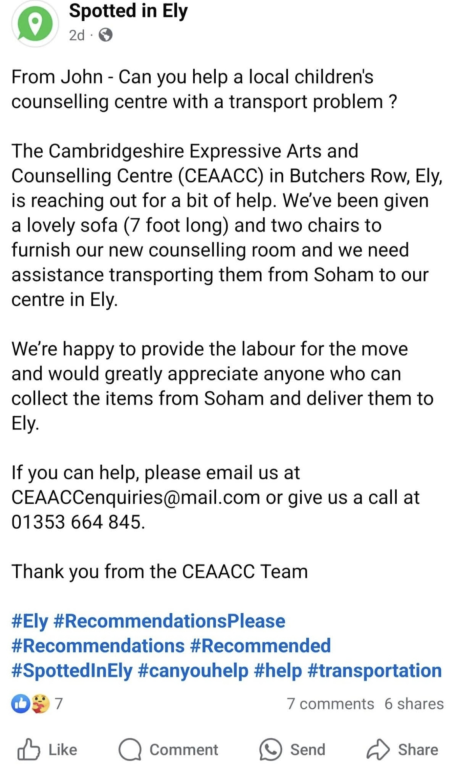 Spotted in Ely
2d ·

From John - Can you help a local children's counselling centre with a transport problem ?

The Cambridgeshire Expressive Arts and Counselling Centre (CEAACC) in Butchers Row, Ely, is reaching out for a bit of help. We've been given a lovely sofa (7 foot long) and two chairs to furnish our new counselling room and we need assistance transporting them from Soham to our centre in Ely.

We're happy to provide the labour for the move and would greatly appreciate anyone who can collect the items from Soham and deliver them to Ely.

If you can help, please email us at CEAACCenquiries@mail.com or give us a call at 01353 664 845.

Thank you from the CEAACC Team

#Ely #RecommendationsPlease #Recommendations #Recommended #SpottedInEly #canyouhelp #help #transportation

7
7 comments 6 shares

Like Comment Send Share